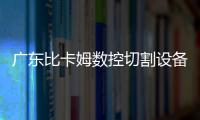 广东比卡姆数控切割设备